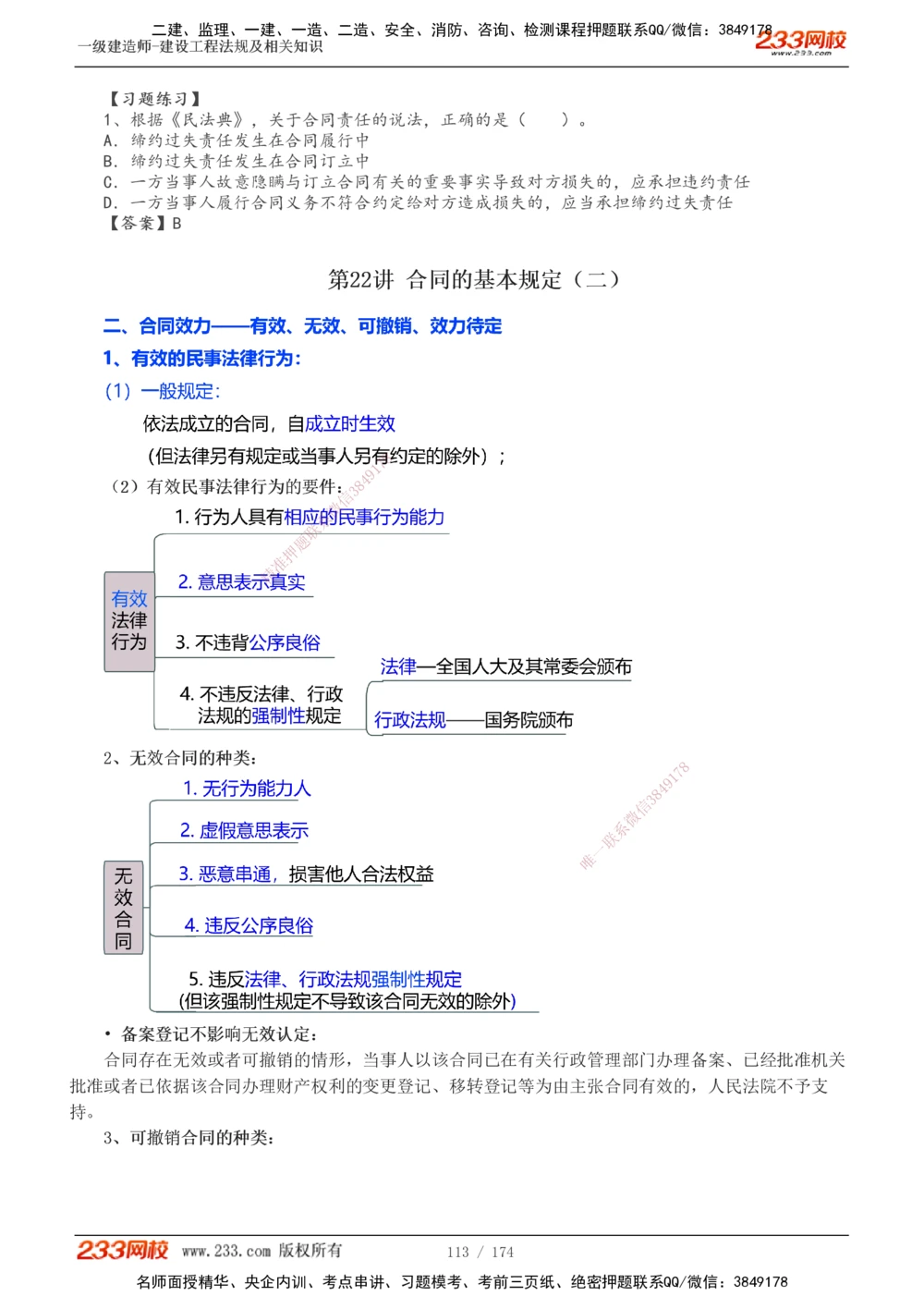 二建、监理、一建、一造、二造、安全、消防、咨询、检测课程押题联系QQ/微信：3849178
一级建造师-建设工程法规及相关知识
233网校
www.233.com

【习题练习】
1、根据《民法典》，关于合同责任的说法，正确的是（ ）。
A. 缔约过失责任发生在合同履行中
B. 缔约过失责任发生在合同订立中
C. 一方当事人故意隐瞒与订立合同有关的重要事实导致对方损失的，应承担违约责任
D. 一方当事人履行合同义务不符合约定给对方造成损失的，应当承担缔约过失责任
【答案】B

第22讲 合同的基本规定（二）

二、合同效力——有效、无效、可撤销、效力待定
1、有效的民事法律行为：
（1）一般规定：
依法成立的合同，自成立时生效
（但法律另有规定或当事人另有约定的除外）；
（2）有效民事法律行为的要件：

有效法律行为
1. 行为人具有相应的民事行为能力
2. 意思表示真实
3. 不违背公序良俗
4. 不违反法律、行政法规的强制性规定
法律—全国人大及其常委会颁布
行政法规——国务院颁布

2、无效合同的种类：

无效合同
1. 无行为能力人
2. 虚假意思表示
3. 恶意串通，损害他人合法权益
4. 违反公序良俗
5. 违反法律、行政法规强制性规定
(但该强制性规定不导致该合同无效的除外)

唯一联系微信3849178

• 备案登记不影响无效认定：
合同存在无效或者可撤销的情形，当事人以该合同已在有关行政管理部门办理备案、已经批准机关批准或者已依据该合同办理财产权利的变更登记、移转登记等为由主张合同有效的，人民法院不予支持。
3、可撤销合同的种类：

233网校 www.233.com 版权所有 113 / 174
名师面授精华、央企内训、考点串讲、习题模考、考前三页纸、绝密押题联系QQ/微信：3849178